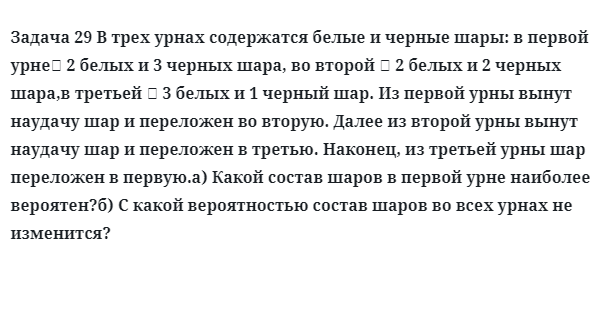 Задача 29 В трех урнах содержатся белые и черные шары: в первой урне□ 2 белых и 3 черных шара, во второй □ 2 белых и 2 черных шара,в третьей □ 3 белых и 1 черный шар. Из первой урны вынут наудачу шар и переложен во вторую. Далее из второй урны вынут наудачу шар и переложен в третью. Наконец, из третьей урны шар переложен в первую.а) Какой состав шаров в первой урне наиболее вероятен?б) С какой вероятностью состав шаров во всех урнах не изменится?